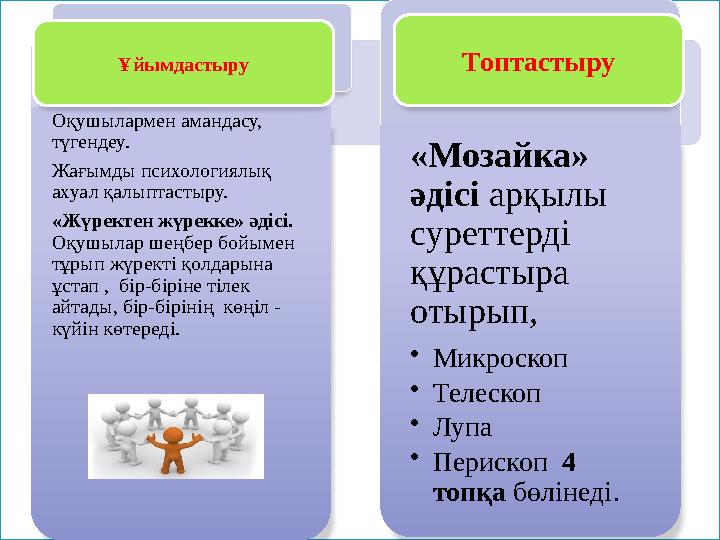 Ұйымдастыру

Оқушылармен амандасу, түгендеу.

Жағымды психологиялық ахуал қалыптастыру.

«Жүректен жүрекке» әдісі. Оқушылар шеңбер бойымен тұрып жүректі қолдарына ұстап , бір-біріне тілек айтады, бір-бірінің көңіл - күйін көтереді.

Топтастыру

«Мозайка» әдісі арқылы суреттерді құрастыра отырып,

• Микроскоп
• Телескоп
• Лупа
• Перископ 4 топқа бөлінеді.